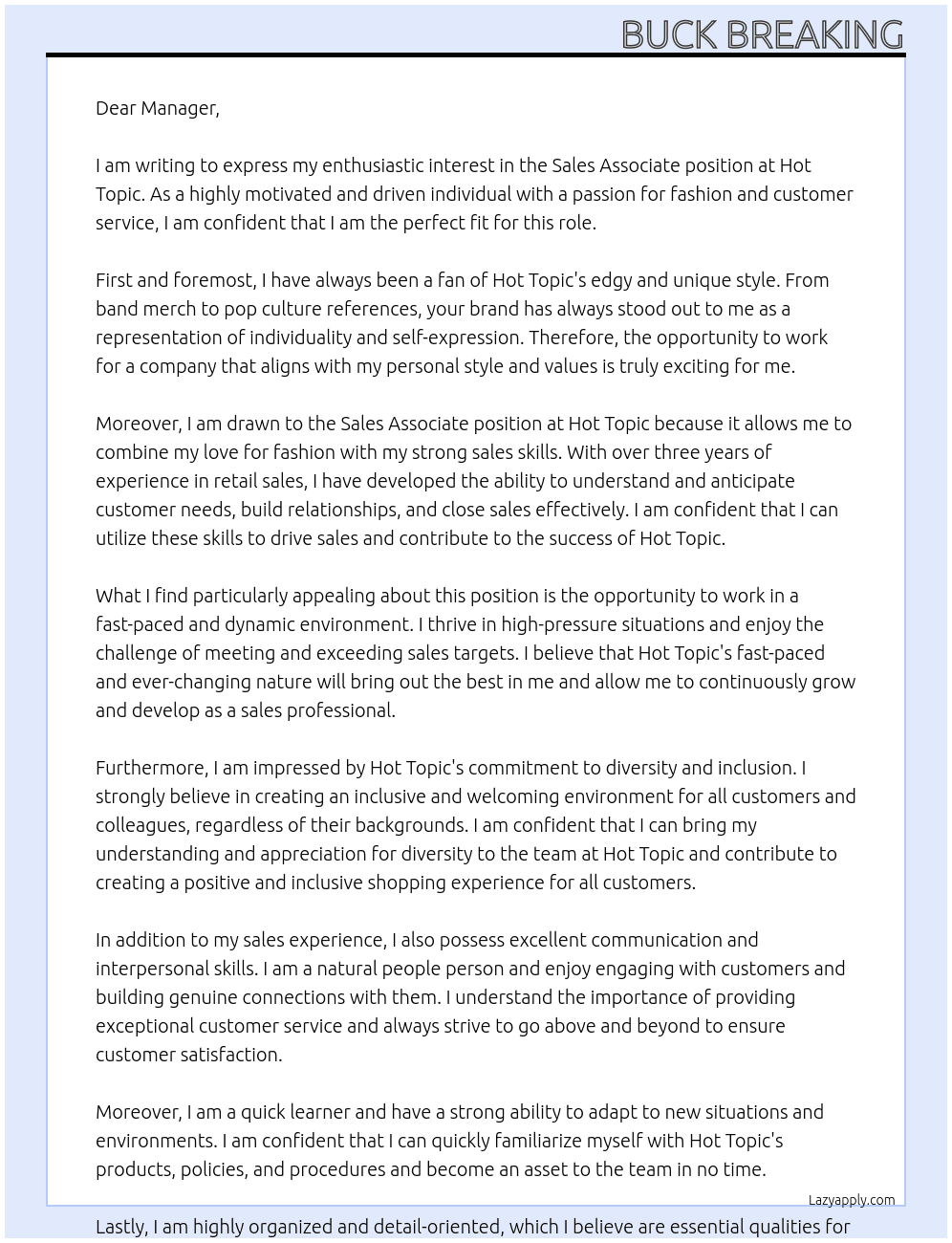 BUCK BREAKING

Dear Manager,

I am writing to express my enthusiastic interest in the Sales Associate position at Hot Topic. As a highly motivated and driven individual with a passion for fashion and customer service, I am confident that I am the perfect fit for this role.

First and foremost, I have always been a fan of Hot Topic's edgy and unique style. From band merch to pop culture references, your brand has always stood out to me as a representation of individuality and self-expression. Therefore, the opportunity to work for a company that aligns with my personal style and values is truly exciting for me.

Moreover, I am drawn to the Sales Associate position at Hot Topic because it allows me to combine my love for fashion with my strong sales skills. With over three years of experience in retail sales, I have developed the ability to understand and anticipate customer needs, build relationships, and close sales effectively. I am confident that I can utilize these skills to drive sales and contribute to the success of Hot Topic.

What I find particularly appealing about this position is the opportunity to work in a fast-paced and dynamic environment. I thrive in high-pressure situations and enjoy the challenge of meeting and exceeding sales targets. I believe that Hot Topic's fast-paced and ever-changing nature will bring out the best in me and allow me to continuously grow and develop as a sales professional.

Furthermore, I am impressed by Hot Topic's commitment to diversity and inclusion. I strongly believe in creating an inclusive and welcoming environment for all customers and colleagues, regardless of their backgrounds. I am confident that I can bring my understanding and appreciation for diversity to the team at Hot Topic and contribute to creating a positive and inclusive shopping experience for all customers.

In addition to my sales experience, I also possess excellent communication and interpersonal skills. I am a natural people person and enjoy engaging with customers and building genuine connections with them. I understand the importance of providing exceptional customer service and always strive to go above and beyond to ensure customer satisfaction.

Moreover, I am a quick learner and have a strong ability to adapt to new situations and environments. I am confident that I can quickly familiarize myself with Hot Topic's products, policies, and procedures and become an asset to the team in no time.

Lazyapply.com

Lastly, I am highly organized and detail-oriented, which I believe are essential qualities for